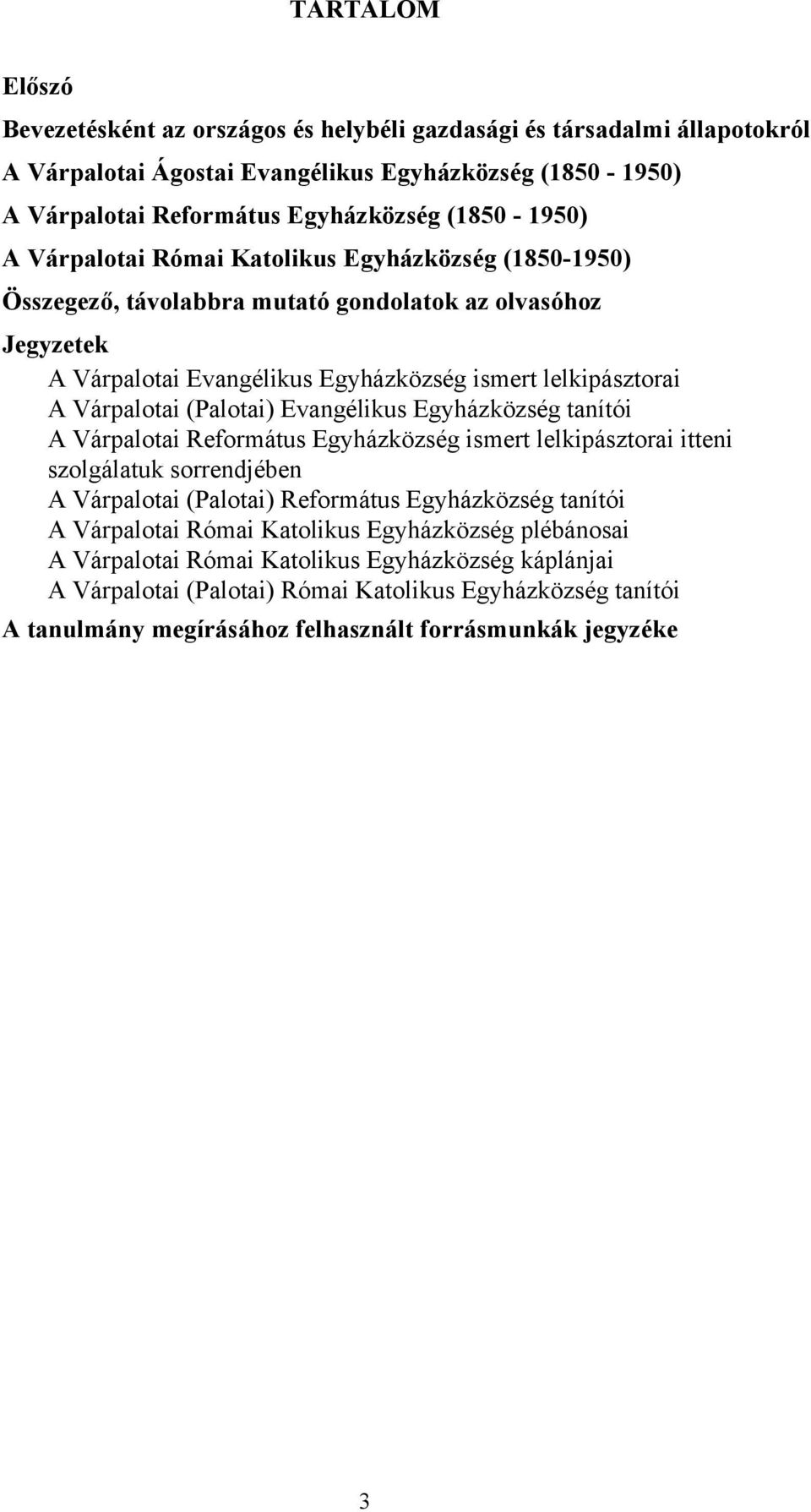 TARTALOM

Előszó

Bevezetésként az országos és helybéli gazdasági és társadalmi állapotokról

A Várpalotai Ágostai Evangélikus Egyházközség (1850 - 1950)

A Várpalotai Református Egyházközség (1850 - 1950)

A Várpalotai Római Katolikus Egyházközség (1850-1950)

Összegező, távolabbra mutató gondolatok az olvasóhoz

Jegyzetek

A Várpalotai Evangélikus Egyházközség ismert lelkipásztorai
A Várpalotai (Palotai) Evangélikus Egyházközség tanítói
A Várpalotai Református Egyházközség ismert lelkipásztorai itteni szolgálatuk sorrendjében
A Várpalotai (Palotai) Református Egyházközség tanítói
A Várpalotai Római Katolikus Egyházközség plébánosai
A Várpalotai Római Katolikus Egyházközség káplánjai
A Várpalotai (Palotai) Római Katolikus Egyházközség tanítói

A tanulmány megírásához felhasznált forrásmunkák jegyzéke

3